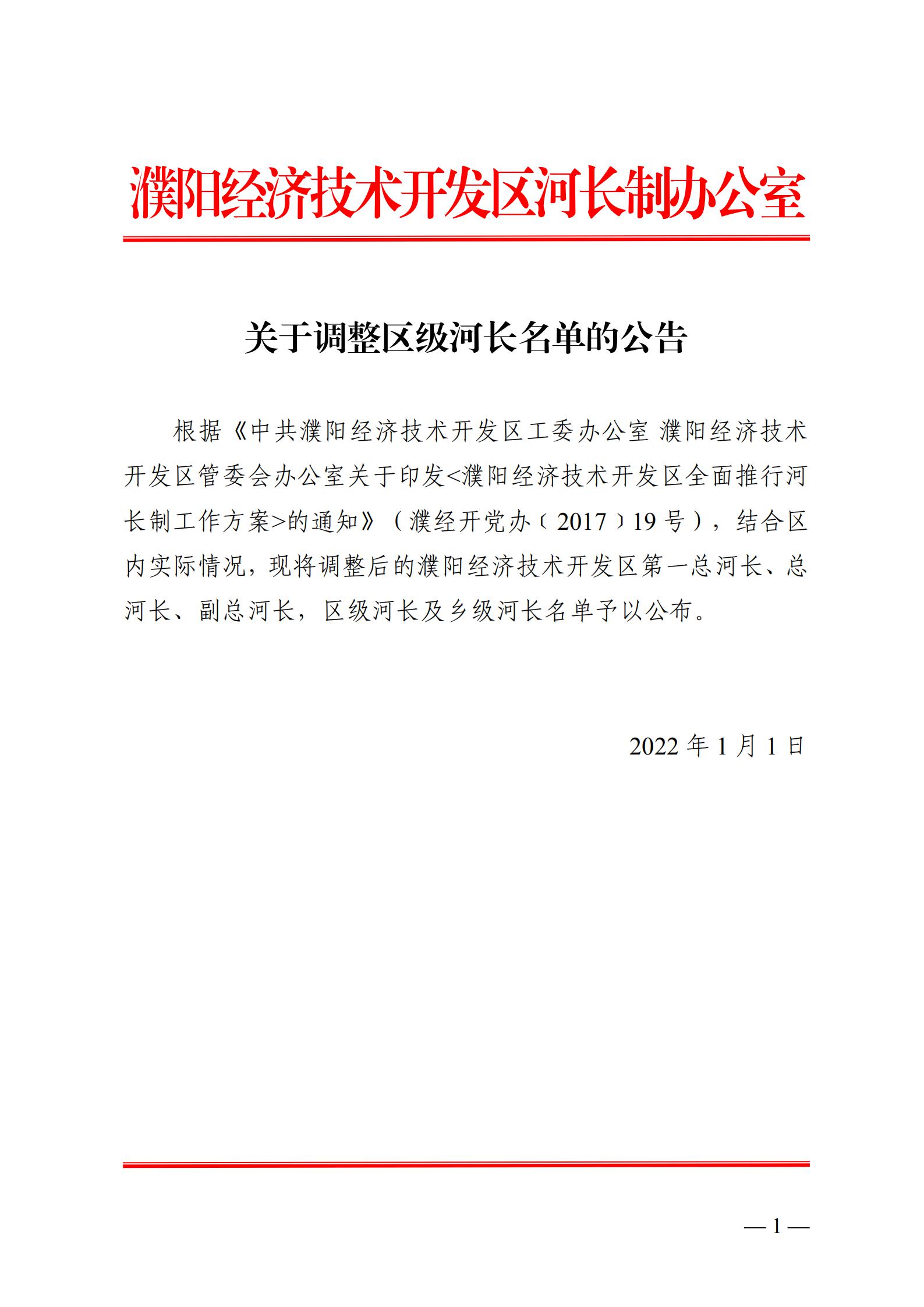 濮阳经济技术开发区河长制办公室

关于调整区级河长名单的公告

根据《中共濮阳经济技术开发区工委办公室 濮阳经济技术开发区管委会办公室关于印发<濮阳经济技术开发区全面推行河长制工作方案>的通知》（濮经开党办﹝2017﹞19号），结合区内实际情况，现将调整后的濮阳经济技术开发区第一总河长、总河长、副总河长，区级河长及乡级河长名单予以公布。

2022年1月1日

— 1 —